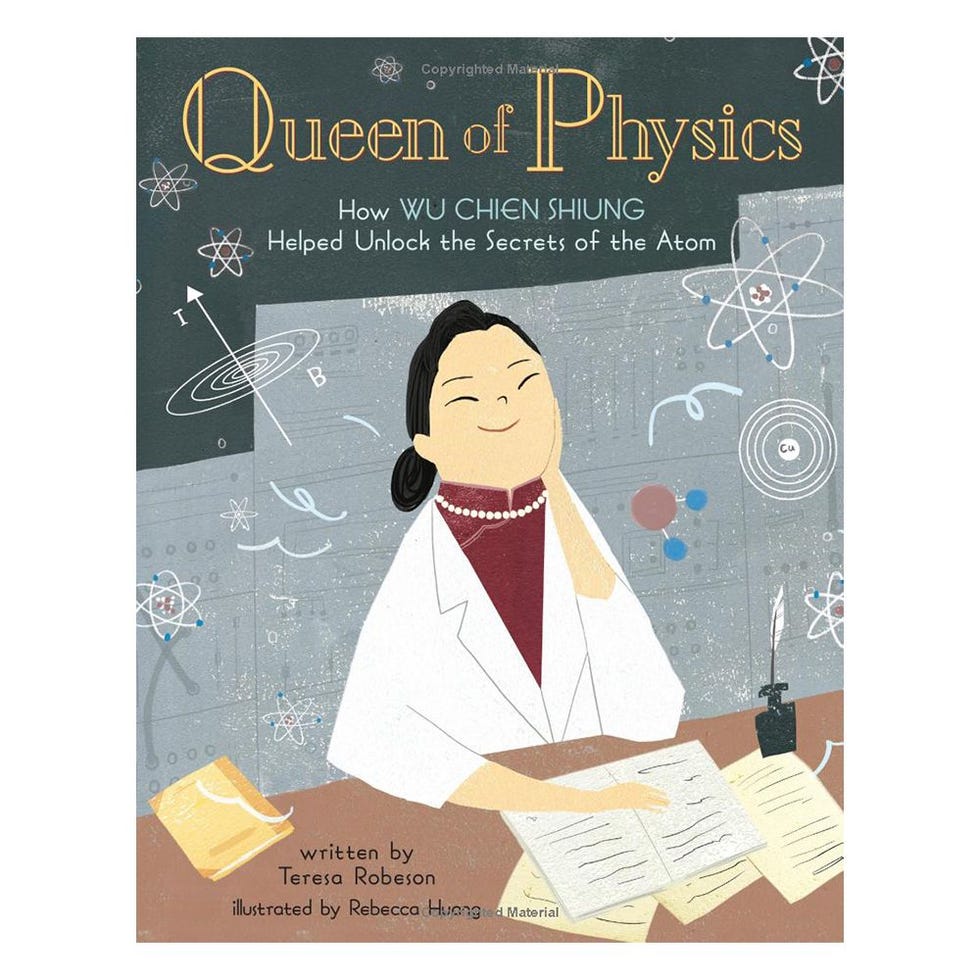 Copyrighted Material

Queen of Physics

How WU CHIEN SHIUNG Helped Unlock the Secrets of the Atom

I

B

Cu

written by
Teresa Robeson

illustrated by Rebecca Huang

Copyrighted Material